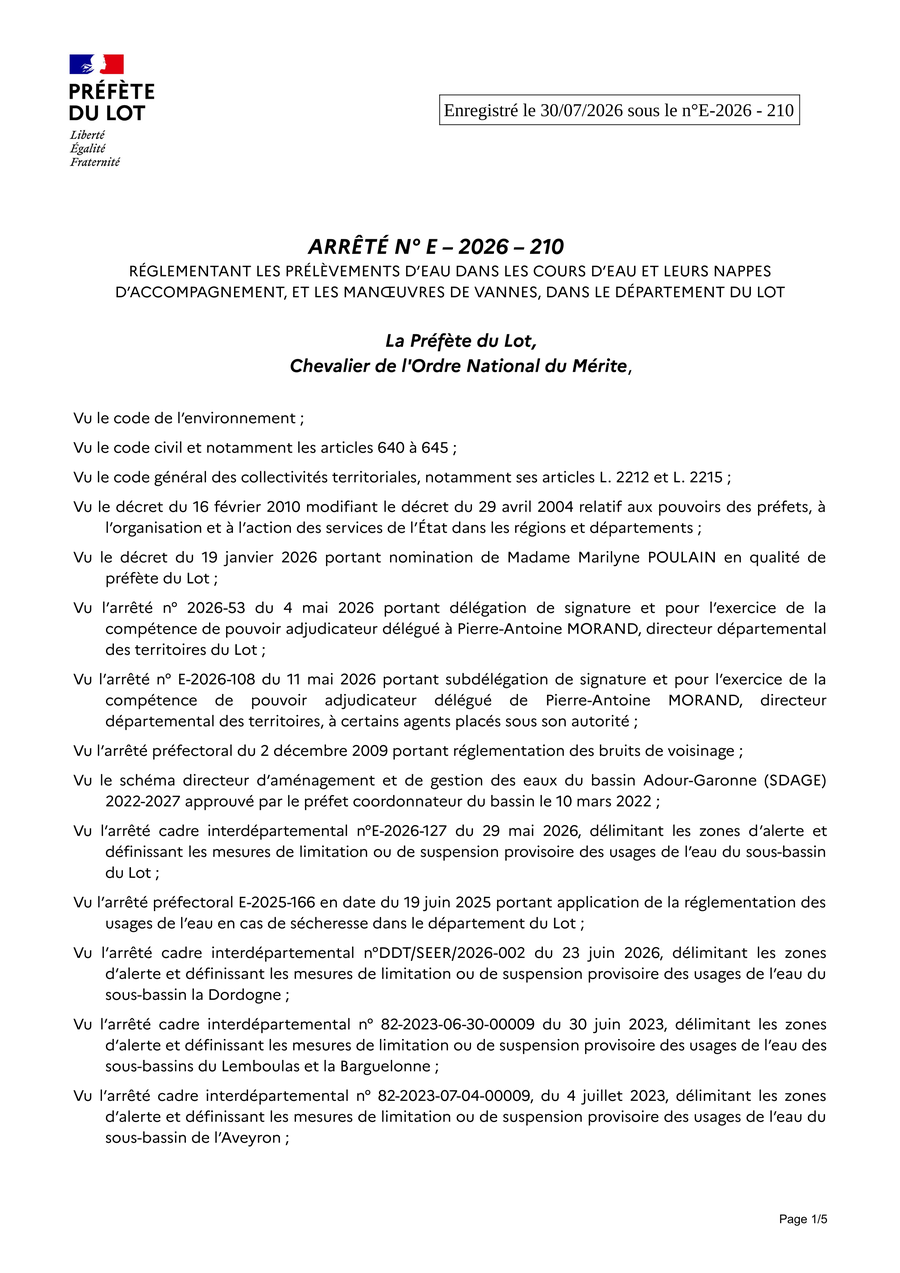 PRÉFÈTE
DU LOT
Liberté
Égalité
Fraternité

Enregistré le 30/07/2026 sous le n°E-2026 - 210

ARRÊTÉ N° E – 2026 – 210
RÉGLEMENTANT LES PRÉLÈVEMENTS D'EAU DANS LES COURS D'EAU ET LEURS NAPPES D'ACCOMPAGNEMENT, ET LES MANŒUVRES DE VANNES, DANS LE DÉPARTEMENT DU LOT

La Préfète du Lot,
Chevalier de l'Ordre National du Mérite,

Vu le code de l'environnement ;

Vu le code civil et notamment les articles 640 à 645 ;

Vu le code général des collectivités territoriales, notamment ses articles L. 2212 et L. 2215 ;

Vu le décret du 16 février 2010 modifiant le décret du 29 avril 2004 relatif aux pouvoirs des préfets, à l'organisation et à l'action des services de l'État dans les régions et départements ;

Vu le décret du 19 janvier 2026 portant nomination de Madame Marilyne POULAIN en qualité de préfète du Lot ;

Vu l'arrêté n° 2026-53 du 4 mai 2026 portant délégation de signature et pour l'exercice de la compétence de pouvoir adjudicateur délégué à Pierre-Antoine MORAND, directeur départemental des territoires du Lot ;

Vu l'arrêté n° E-2026-108 du 11 mai 2026 portant subdélégation de signature et pour l'exercice de la compétence de pouvoir adjudicateur délégué de Pierre-Antoine MORAND, directeur départemental des territoires, à certains agents placés sous son autorité ;

Vu l'arrêté préfectoral du 2 décembre 2009 portant réglementation des bruits de voisinage ;

Vu le schéma directeur d'aménagement et de gestion des eaux du bassin Adour-Garonne (SDAGE) 2022-2027 approuvé par le préfet coordonnateur du bassin le 10 mars 2022 ;

Vu l'arrêté cadre interdépartemental n°E-2026-127 du 29 mai 2026, délimitant les zones d'alerte et définissant les mesures de limitation ou de suspension provisoire des usages de l'eau du sous-bassin du Lot ;

Vu l'arrêté préfectoral E-2025-166 en date du 19 juin 2025 portant application de la réglementation des usages de l'eau en cas de sécheresse dans le département du Lot ;

Vu l'arrêté cadre interdépartemental n°DDT/SEER/2026-002 du 23 juin 2026, délimitant les zones d'alerte et définissant les mesures de limitation ou de suspension provisoire des usages de l'eau du sous-bassin la Dordogne ;

Vu l'arrêté cadre interdépartemental n° 82-2023-06-30-00009 du 30 juin 2023, délimitant les zones d'alerte et définissant les mesures de limitation ou de suspension provisoire des usages de l'eau des sous-bassins du Lemboulas et la Barguelonne ;

Vu l'arrêté cadre interdépartemental n° 82-2023-07-04-00009, du 4 juillet 2023, délimitant les zones d'alerte et définissant les mesures de limitation ou de suspension provisoire des usages de l'eau du sous-bassin de l'Aveyron ;

Page 1/5